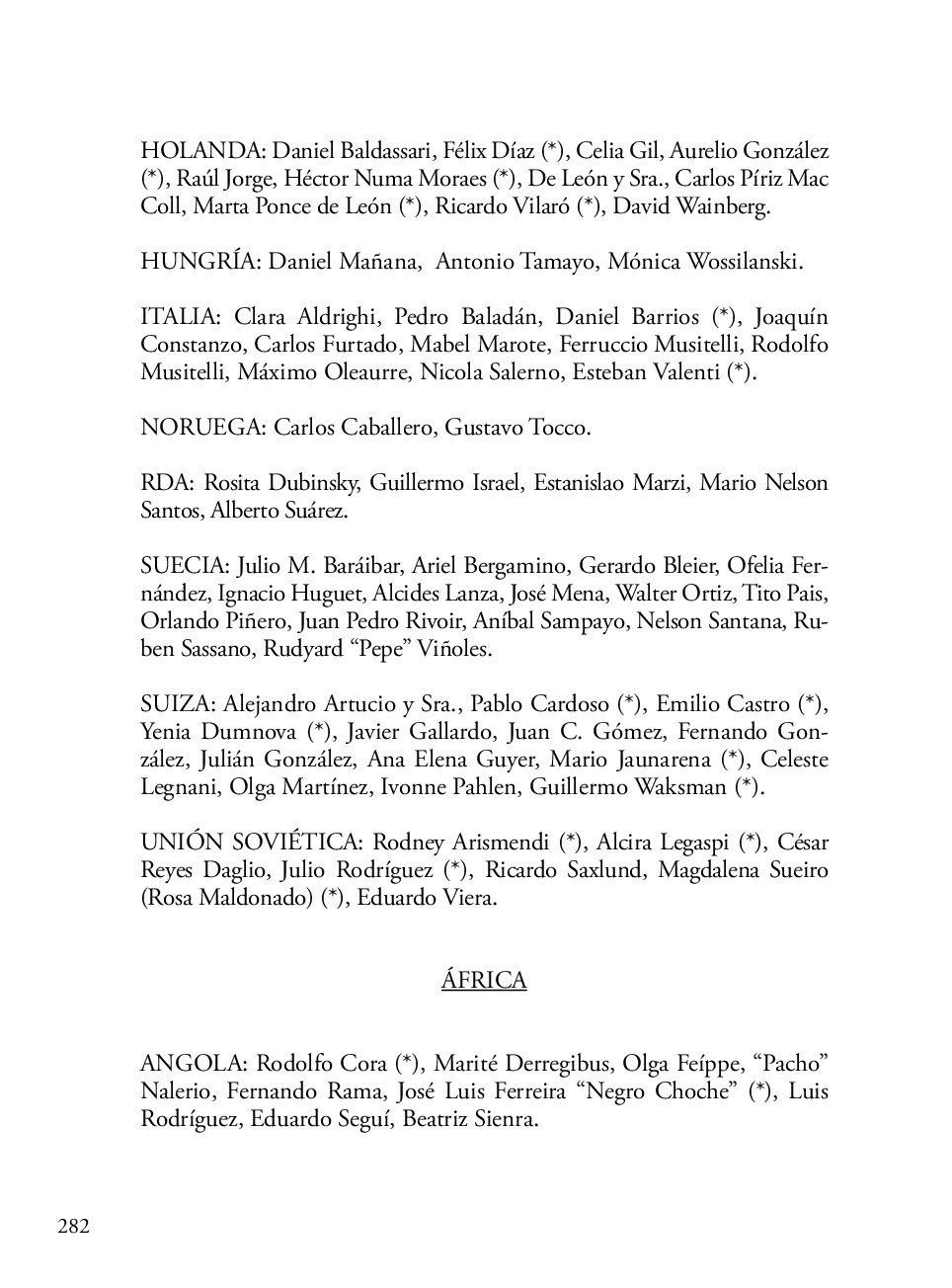 HOLANDA: Daniel Baldassari, Félix Díaz (*), Celia Gil, Aurelio González (*), Raúl Jorge, Héctor Numa Moraes (*), De León y Sra., Carlos Píriz Mac Coll, Marta Ponce de León (*), Ricardo Vilaró (*), David Wainberg.

HUNGRÍA: Daniel Mañana, Antonio Tamayo, Mónica Wossilanski.

ITALIA: Clara Aldrighi, Pedro Baladán, Daniel Barrios (*), Joaquín Constanzo, Carlos Furtado, Mabel Marote, Ferruccio Musitelli, Rodolfo Musitelli, Máximo Oleaurre, Nicola Salerno, Esteban Valenti (*).

NORUEGA: Carlos Caballero, Gustavo Tocco.

RDA: Rosita Dubinsky, Guillermo Israel, Estanislao Marzi, Mario Nelson Santos, Alberto Suárez.

SUECIA: Julio M. Baráibar, Ariel Bergamino, Gerardo Bleier, Ofelia Fernández, Ignacio Huguet, Alcides Lanza, José Mena, Walter Ortiz, Tito Pais, Orlando Piñero, Juan Pedro Rivoir, Aníbal Sampayo, Nelson Santana, Ruben Sassano, Rudyard “Pepe” Viñoles.

SUIZA: Alejandro Artucio y Sra., Pablo Cardoso (*), Emilio Castro (*), Yenia Dumnova (*), Javier Gallardo, Juan C. Gómez, Fernando González, Julián González, Ana Elena Guyer, Mario Jaunarena (*), Celeste Legnani, Olga Martínez, Ivonne Pahlen, Guillermo Waksman (*).

UNIÓN SOVIÉTICA: Rodney Arismendi (*), Alcira Legaspi (*), César Reyes Daglio, Julio Rodríguez (*), Ricardo Saxlund, Magdalena Sueiro (Rosa Maldonado) (*), Eduardo Viera.

ÁFRICA

ANGOLA: Rodolfo Cora (*), Marité Derregibus, Olga Feíppe, “Pacho” Nalerio, Fernando Rama, José Luis Ferreira “Negro Choche” (*), Luis Rodríguez, Eduardo Seguí, Beatriz Sienra.

282